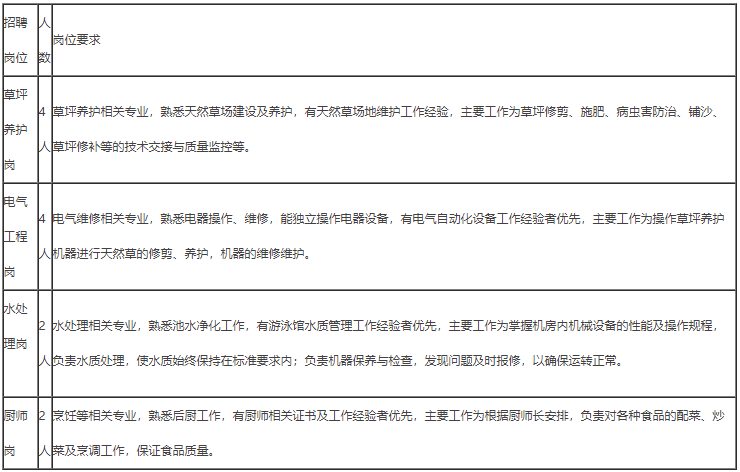 | 招聘岗位 | 人数 | 岗位要求 |
|---|---|---|
| 草坪养护岗 | 4人 | 草坪养护相关专业，熟悉天然草场建设及养护，有天然草场地维护工作经验，主要工作为草坪修剪、施肥、病虫害防治、铺沙、草坪修补等的技术交接与质量监控等。 |
| 电气工程岗 | 4人 | 电气维修相关专业，熟悉电器操作、维修，能独立操作电器设备，有电气自动化设备工作经验者优先，主要工作为操作草坪养护机器进行天然草的修剪、养护，机器的维修维护。 |
| 水处理岗 | 2人 | 水处理相关专业，熟悉池水净化工作，有游泳馆水质管理工作经验者优先，主要工作为掌握机房内机械设备的性能及操作规程，负责水质处理，使水质始终保持在标准要求内；负责机器保养与检查，发现问题及时报修，以确保运转正常。 |
| 厨师岗 | 2人 | 烹饪等相关专业，熟悉后厨工作，有厨师相关证书及工作经验者优先，主要工作为根据厨师长安排，负责对各种食品的配菜、炒菜及烹调工作，保证食品质量。 |